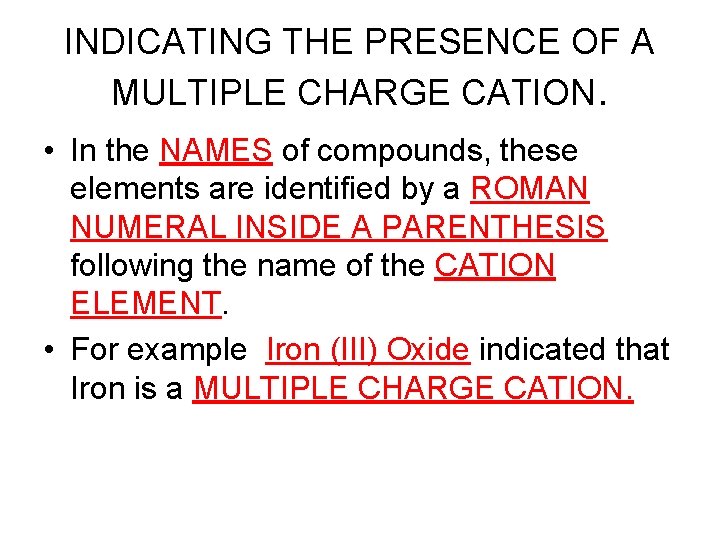 INDICATING THE PRESENCE OF A MULTIPLE CHARGE CATION.

• In the NAMES of compounds, these elements are identified by a ROMAN NUMERAL INSIDE A PARENTHESIS following the name of the CATION ELEMENT.
• For example Iron (III) Oxide indicated that Iron is a MULTIPLE CHARGE CATION.